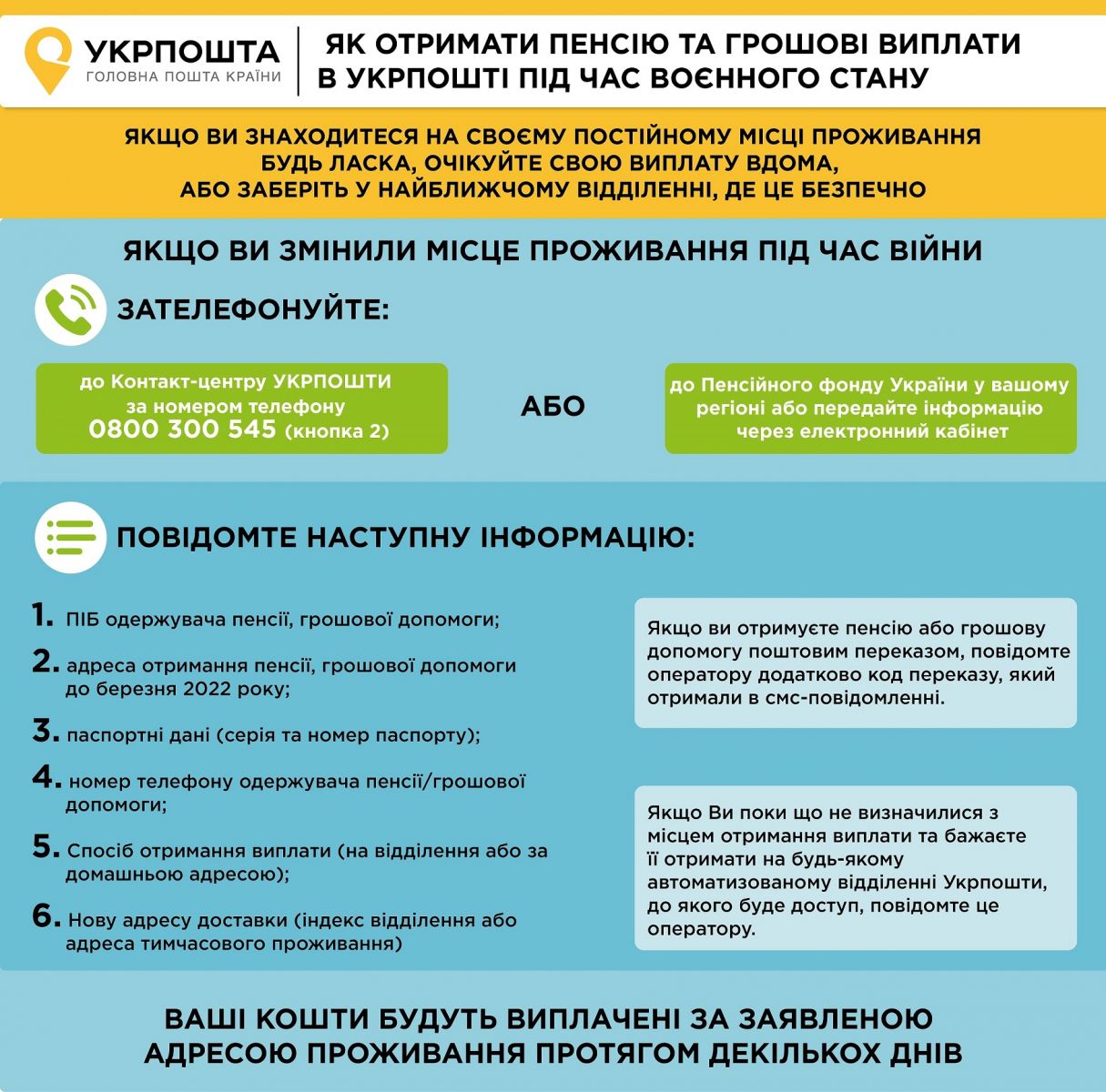 УКРПОШТА
ГОЛОВНА ПОШТА КРАЇНИ

ЯК ОТРИМАТИ ПЕНСІЮ ТА ГРОШОВІ ВИПЛАТИ В УКРПОШТІ ПІД ЧАС ВОЄННОГО СТАНУ

ЯКЩО ВИ ЗНАХОДИТЕСЯ НА СВОЄМУ ПОСТІЙНОМУ МІСЦІ ПРОЖИВАННЯ БУДЬ ЛАСКА, ОЧІКУЙТЕ СВОЮ ВИПЛАТУ ВДОМА, АБО ЗАБЕРІТЬ У НАЙБЛИЖЧОМУ ВІДДІЛЕННІ, ДЕ ЦЕ БЕЗПЕЧНО

ЯКЩО ВИ ЗМІНИЛИ МІСЦЕ ПРОЖИВАННЯ ПІД ЧАС ВІЙНИ

ЗАТЕЛЕФОНУЙТЕ:

до Контакт-центру УКРПОШТИ за номером телефону 0800 300 545 (кнопка 2)

АБО

до Пенсійного фонду України у вашому регіоні або передайте інформацію через електронний кабінет

ПОВІДОМТЕ НАСТУПНУ ІНФОРМАЦІЮ:

1. ПІБ одержувача пенсії, грошової допомоги;

2. адреса отримання пенсії, грошової допомоги до березня 2022 року;

3. паспортні дані (серія та номер паспорту);

4. номер телефону одержувача пенсії/грошової допомоги;

5. Спосіб отримання виплати (на відділення або за домашньою адресою);

6. Нову адресу доставки (індекс відділення або адреса тимчасового проживання)

Якщо ви отримуєте пенсію або грошову допомогу поштовим переказом, повідомте оператору додатково код переказу, який отримали в смс-повідомленні.

Якщо Ви поки що не визначилися з місцем отримання виплати та бажаєте її отримати на будь-якому автоматизованому відділенні Укрпошти, до якого буде доступ, повідомте це оператору.

ВАШІ КОШТИ БУДУТЬ ВИПЛАЧЕНІ ЗА ЗАЯВЛЕНОЮ АДРЕСОЮ ПРОЖИВАННЯ ПРОТЯГОМ ДЕКІЛЬКОХ ДНІВ